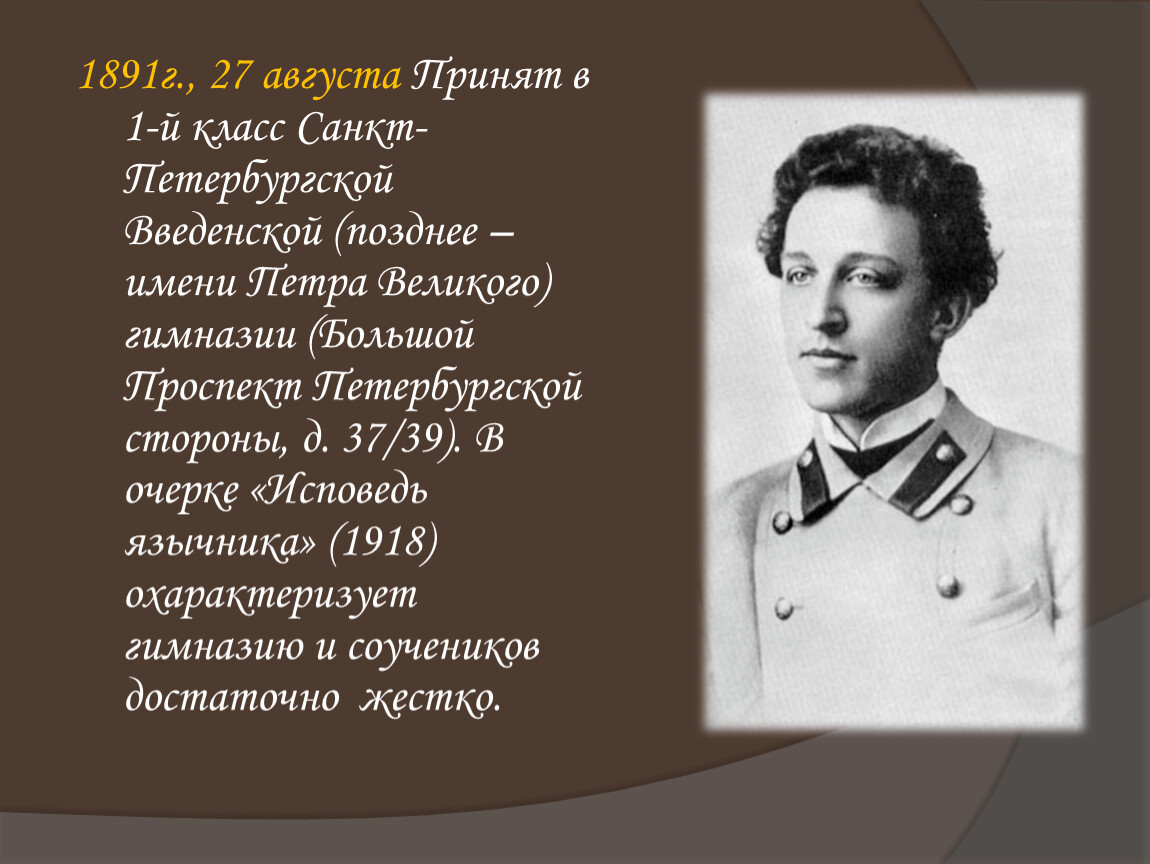 1891г., 27 августа Принят в 1-й класс Санкт-Петербургской Введенской (позднее – имени Петра Великого) гимназии (Большой Проспект Петербургской стороны, д. 37/39). В очерке «Исповедь язычника» (1918) охарактеризует гимназию и соучеников достаточно жестко.